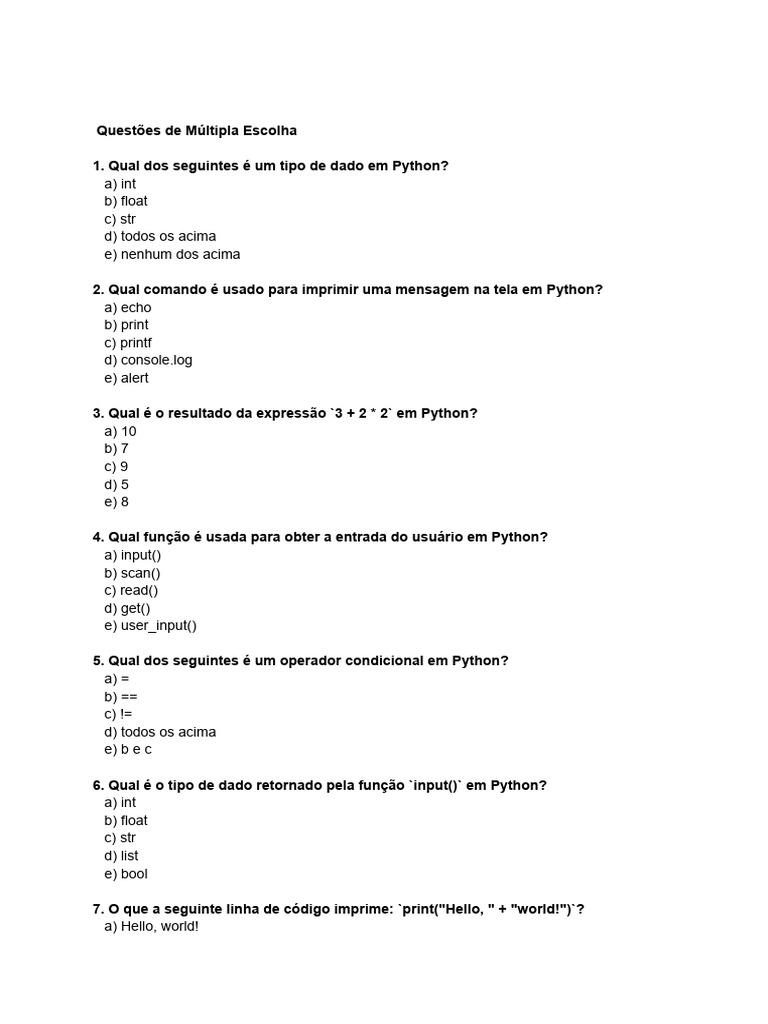 Questões de Múltipla Escolha

1. Qual dos seguintes é um tipo de dado em Python?
a) int
b) float
c) str
d) todos os acima
e) nenhum dos acima

2. Qual comando é usado para imprimir uma mensagem na tela em Python?
a) echo
b) print
c) printf
d) console.log
e) alert

3. Qual é o resultado da expressão `3 + 2 * 2` em Python?
a) 10
b) 7
c) 9
d) 5
e) 8

4. Qual função é usada para obter a entrada do usuário em Python?
a) input()
b) scan()
c) read()
d) get()
e) user_input()

5. Qual dos seguintes é um operador condicional em Python?
a) =
b) ==
c) !=
d) todos os acima
e) b e c

6. Qual é o tipo de dado retornado pela função `input()` em Python?
a) int
b) float
c) str
d) list
e) bool

7. O que a seguinte linha de código imprime: `print("Hello, " + "world!")`?
a) Hello, world!